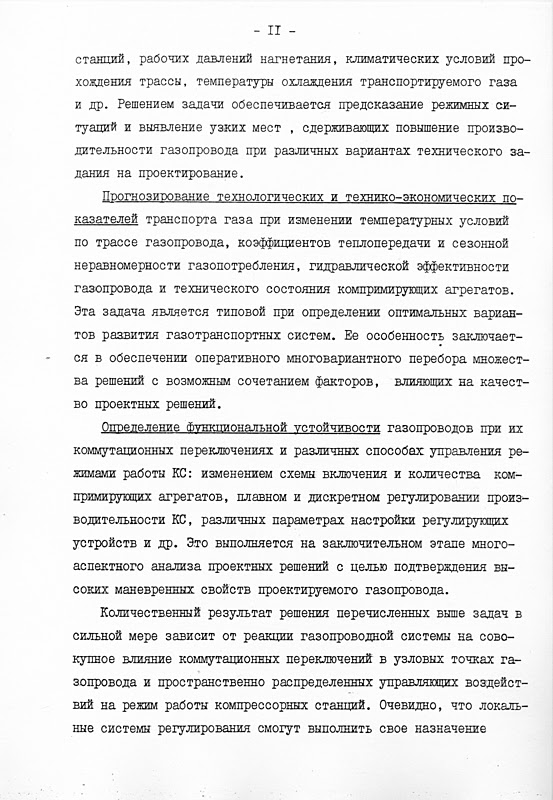 - II -

станций, рабочих давлений нагнетания, климатических условий прохождения трассы, температуры охлаждения транспортируемого газа и др. Решением задачи обеспечивается предсказание режимных ситуаций и выявление узких мест , сдерживающих повышение производительности газопровода при различных вариантах технического задания на проектирование.

Прогнозирование технологических и технико-экономических показателей транспорта газа при изменении температурных условий по трассе газопровода, коэффициентов теплопередачи и сезонной неравномерности газопотребления, гидравлической эффективности газопровода и технического состояния компримирующих агрегатов. Эта задача является типовой при определении оптимальных вариантов развития газотранспортных систем. Ее особенность заключается в обеспечении оперативного многовариантного перебора множества решений с возможным сочетанием факторов, влияющих на качество проектных решений.

Определение функциональной устойчивости газопроводов при их коммутационных переключениях и различных способах управления режимами работы КС: изменением схемы включения и количества компримирующих агрегатов, плавном и дискретном регулировании производительности КС, различных параметрах настройки регулирующих устройств и др. Это выполняется на заключительном этапе многоаспектного анализа проектных решений с целью подтверждения высоких маневренных свойств проектируемого газопровода.

Количественный результат решения перечисленных выше задач в сильной мере зависит от реакции газопроводной системы на совокупное влияние коммутационных переключений в узловых точках газопровода и пространственно распределенных управляющих воздействий на режим работы компрессорных станций. Очевидно, что локальные системы регулирования смогут выполнить свое назначение